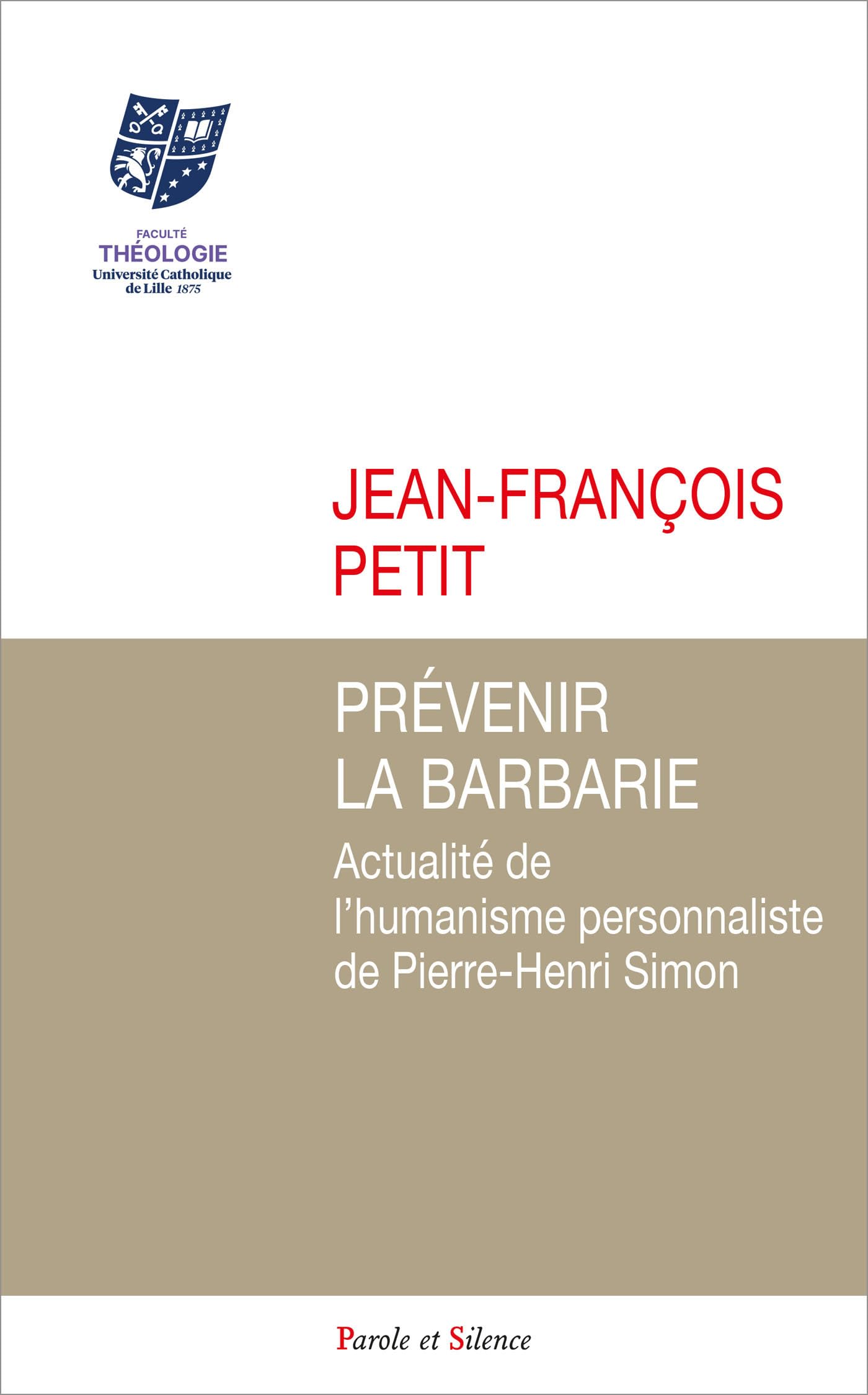 FACULTÉ
THÉOLOGIE
Université Catholique de Lille 1875

JEAN-FRANÇOIS PETIT

PRÉVENIR LA BARBARIE

Actualité de l'humanisme personnaliste de Pierre-Henri Simon

Parole et Silence